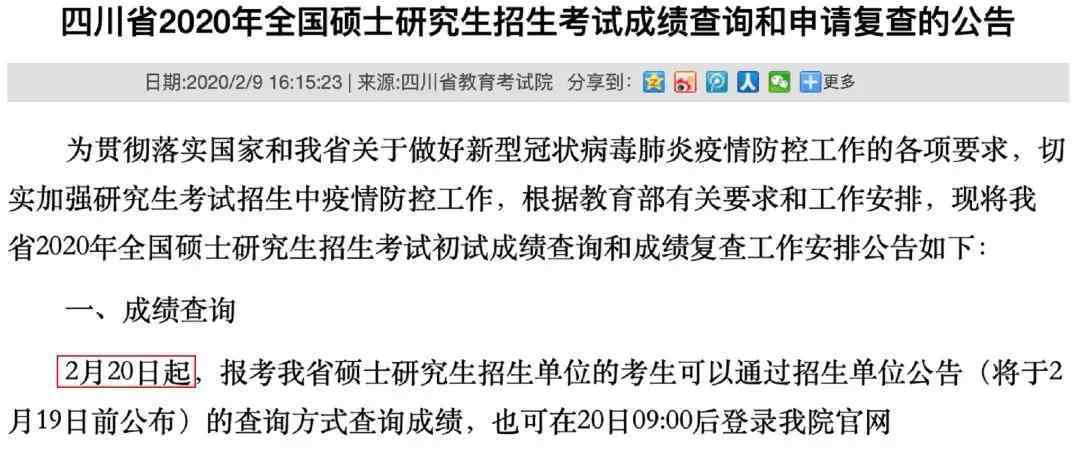 四川省2020年全国硕士研究生招生考试成绩查询和申请复查的公告

日期:2020/2/9 16:15:23 | 来源:四川省教育考试院 分享到: 更多

为贯彻落实国家和我省关于做好新型冠状病毒肺炎疫情防控工作的各项要求，切实加强研究生考试招生中疫情防控工作，根据教育部有关要求和工作安排，现将我省2020年全国硕士研究生招生考试初试成绩查询和成绩复查工作安排公告如下:

一、成绩查询

2月20日起，报考我省硕士研究生招生单位的考生可以通过招生单位公告（将于2月19日前公布）的查询方式查询成绩，也可在20日09:00后登录我院官网